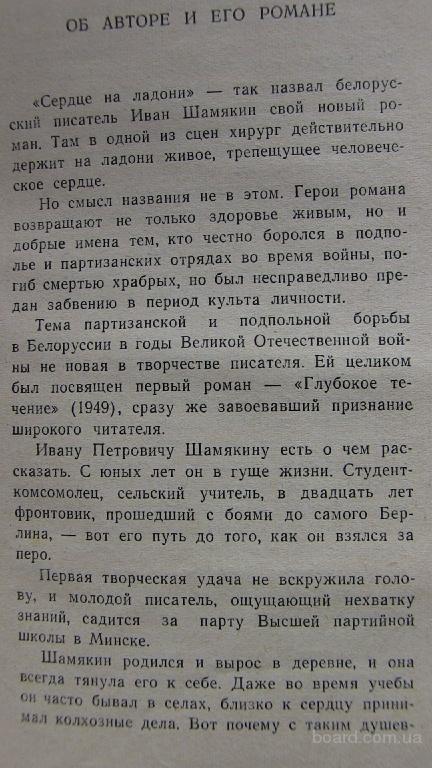 ОБ АВТОРЕ И ЕГО РОМАНЕ

«Сердце на ладони» — так назвал белорусский писатель Иван Шамякин свой новый роман. Там в одной из сцен хирург действительно держит на ладони живое, трепещущее человеческое сердце.

Но смысл названия не в этом. Герои романа возвращают не только здоровье живым, но и добрые имена тем, кто честно боролся в подполье и партизанских отрядах во время войны, погиб смертью храбрых, но был несправедливо предан забвению в период культа личности.

Тема партизанской и подпольной борьбы в Белоруссии в годы Великой Отечественной войны не новая в творчестве писателя. Ей целиком был посвящен первый роман — «Глубокое течение» (1949), сразу же завоевавший признание широкого читателя.

Ивану Петровичу Шамякину есть о чем рассказать. С юных лет он в гуще жизни. Студент-комсомолец, сельский учитель, в двадцать лет фронтовик, прошедший с боями до самого Берлина, — вот его путь до того, как он взялся за перо.

Первая творческая удача не вскружила голову, и молодой писатель, ощущающий нехватку знаний, садится за парту Высшей партийной школы в Минске.

Шамякин родился и вырос в деревне, и она всегда тянула его к себе. Даже во время учебы он часто бывал в селах, близко к сердцу принимал колхозные дела. Вот почему с таким душев-

board.com.ua